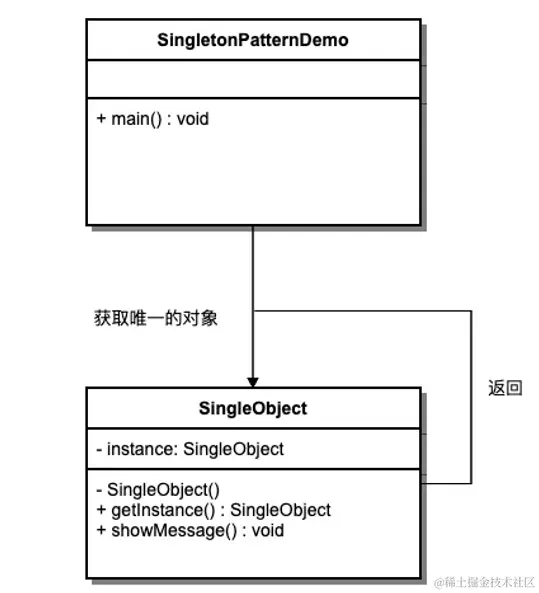 SingletonPatternDemo

+ main() : void

获取唯一的对象

返回

SingleObject

- instance: SingleObject

- SingleObject()
+ getInstance() : SingleObject
+ showMessage() : void

@稀土掘金技术社区